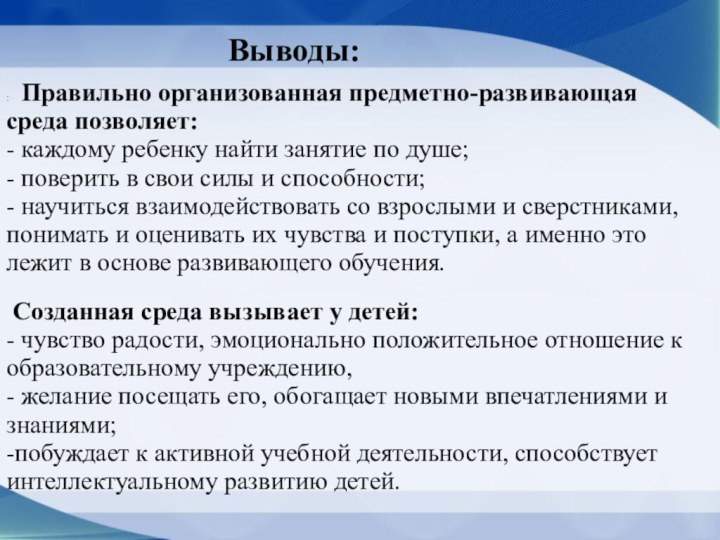 Выводы:

Правильно организованная предметно-развивающая среда позволяет:
- каждому ребенку найти занятие по душе;
- поверить в свои силы и способности;
- научиться взаимодействовать со взрослыми и сверстниками, понимать и оценивать их чувства и поступки, а именно это лежит в основе развивающего обучения.

Созданная среда вызывает у детей:
- чувство радости, эмоционально положительное отношение к образовательному учреждению,
- желание посещать его, обогащает новыми впечатлениями и знаниями;
-побуждает к активной учебной деятельности, способствует интеллектуальному развитию детей.